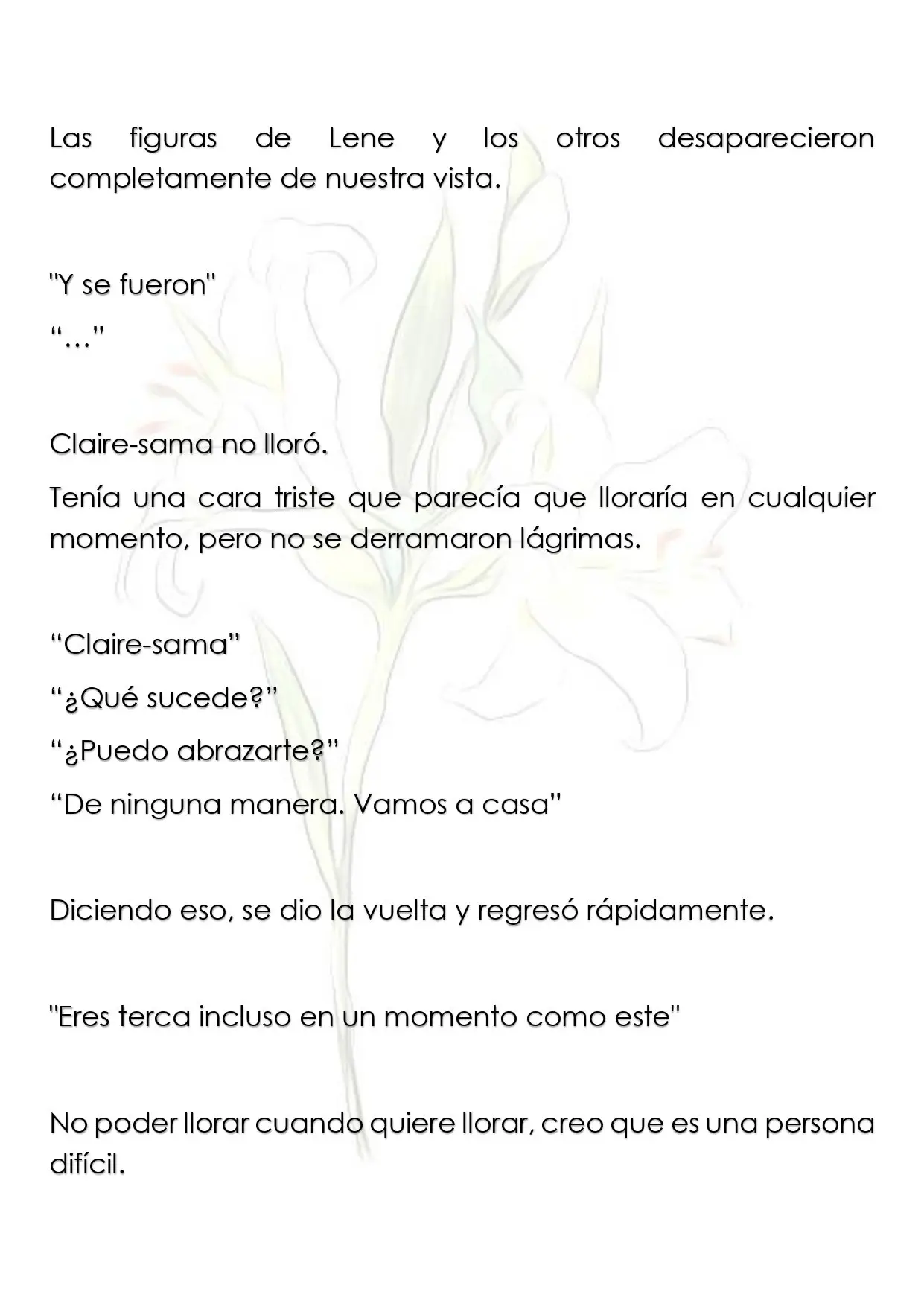 Las figuras de Lene y los otros desaparecieron completamente de nuestra vista.

"Y se fueron"

"…"

Claire-sama no lloró.

Tenía una cara triste que parecía que lloraría en cualquier momento, pero no se derramaron lágrimas.

"Claire-sama"

"¿Qué sucede?"

"¿Puedo abrazarte?"

"De ninguna manera. Vamos a casa"

Diciendo eso, se dio la vuelta y regresó rápidamente.

"Eres terca incluso en un momento como este"

No poder llorar cuando quiere llorar, creo que es una persona difícil.